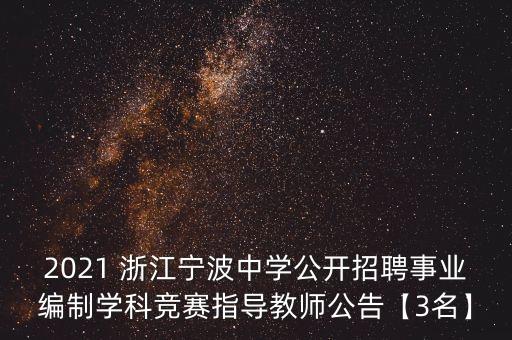 2021 浙江宁波中学公开招聘事业编制学科竞赛指导教师公告【3名】